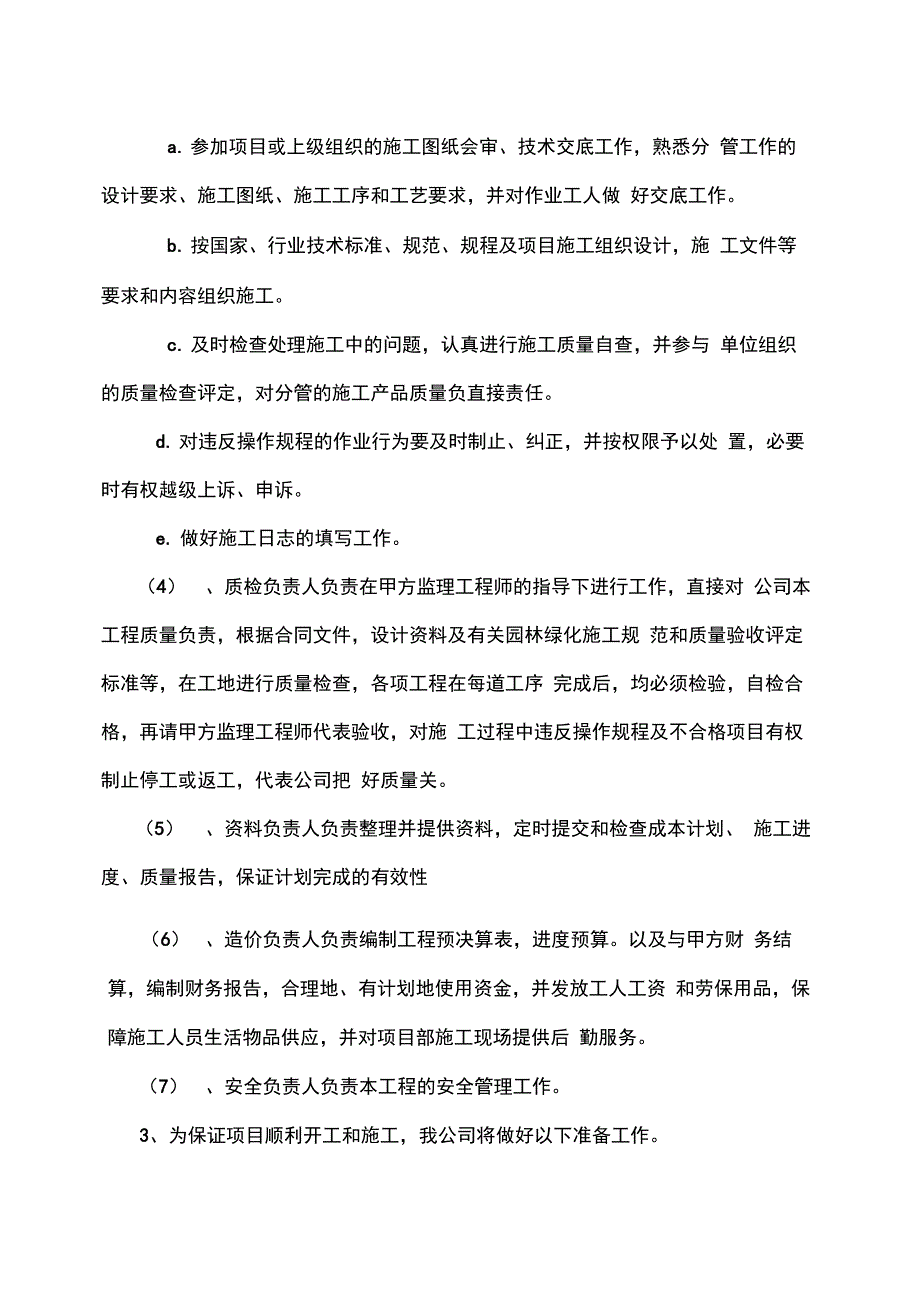 a. 参加项目或上级组织的施工图纸会审、技术交底工作，熟悉分 管工作的设计要求、施工图纸、施工工序和工艺要求，并对作业工人做 好交底工作。

b. 按国家、行业技术标准、规范、规程及项目施工组织设计，施 工文件等要求和内容组织施工。

c. 及时检查处理施工中的问题，认真进行施工质量自查，并参与 单位组织的质量检查评定，对分管的施工产品质量负直接责任。

d. 对违反操作规程的作业行为要及时制止、纠正，并按权限予以处 置，必要时有权越级上诉、申诉。

e. 做好施工日志的填写工作。

（4） 、质检负责人负责在甲方监理工程师的指导下进行工作，直接对 公司本工程质量负责，根据合同文件，设计资料及有关园林绿化施工规 范和质量验收评定标准等，在工地进行质量检查，各项工程在每道工序 完成后，均必须检验，自检合格，再请甲方监理工程师代表验收，对施 工过程中违反操作规程及不合格项目有权制止停工或返工，代表公司把 好质量关。

（5） 、资料负责人负责整理并提供资料，定时提交和检查成本计划、 施工进度、质量报告，保证计划完成的有效性

（6） 、造价负责人负责编制工程预决算表，进度预算。以及与甲方财 务结算，编制财务报告，合理地、有计划地使用资金，并发放工人工资 和劳保用品，保障施工人员生活物品供应，并对项目部施工现场提供后 勤服务。

（7） 、安全负责人负责本工程的安全管理工作。

3、为保证项目顺利开工和施工，我公司将做好以下准备工作。